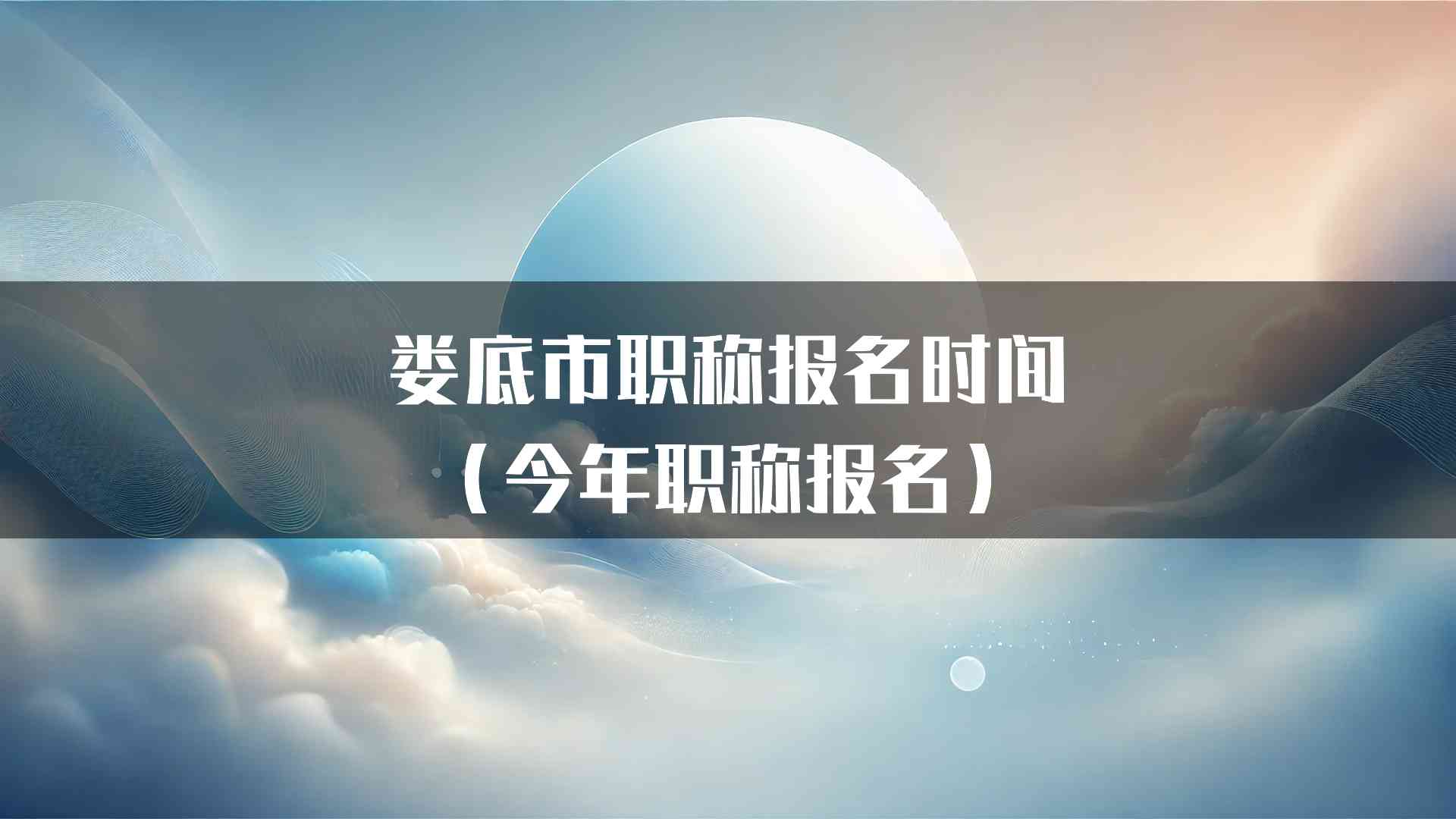 娄底市职称报名时间
（今年职称报名）